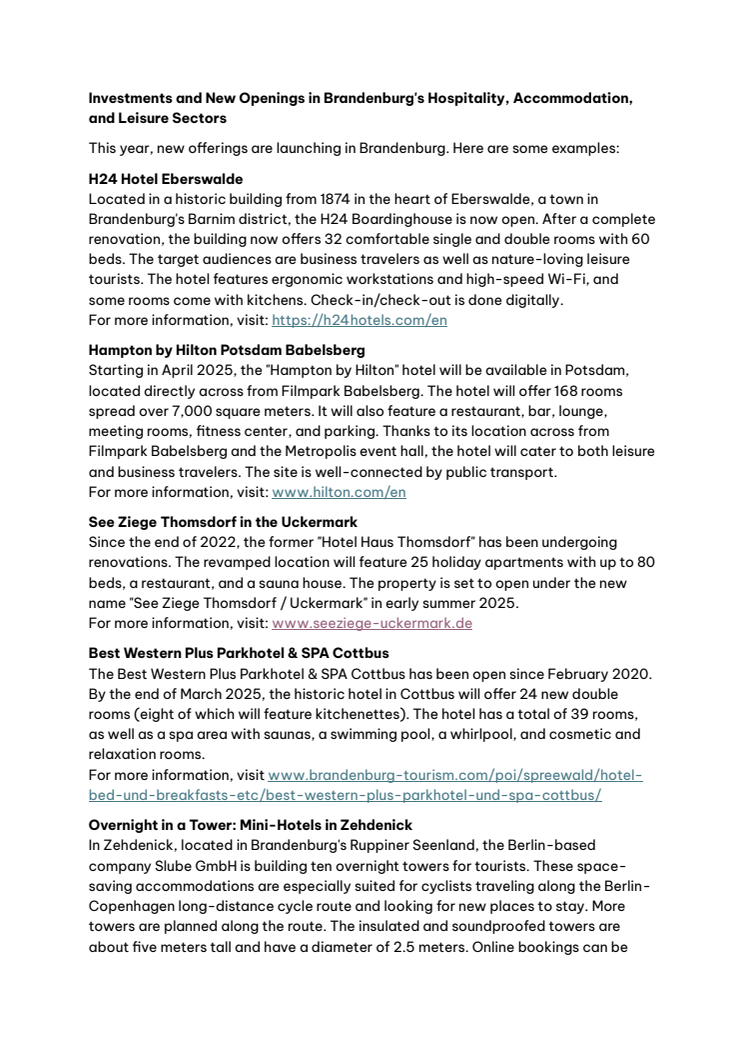 **Investments and New Openings in Brandenburg's Hospitality, Accommodation, and Leisure Sectors**

This year, new offerings are launching in Brandenburg. Here are some examples:

**H24 Hotel Eberswalde**
Located in a historic building from 1874 in the heart of Eberswalde, a town in Brandenburg's Barnim district, the H24 Boardinghouse is now open. After a complete renovation, the building now offers 32 comfortable single and double rooms with 60 beds. The target audiences are business travelers as well as nature-loving leisure tourists. The hotel features ergonomic workstations and high-speed Wi-Fi, and some rooms come with kitchens. Check-in/check-out is done digitally.
For more information, visit: https://h24hotels.com/en

**Hampton by Hilton Potsdam Babelsberg**
Starting in April 2025, the "Hampton by Hilton" hotel will be available in Potsdam, located directly across from Filmpark Babelsberg. The hotel will offer 168 rooms spread over 7,000 square meters. It will also feature a restaurant, bar, lounge, meeting rooms, fitness center, and parking. Thanks to its location across from Filmpark Babelsberg and the Metropolis event hall, the hotel will cater to both leisure and business travelers. The site is well-connected by public transport.
For more information, visit: www.hilton.com/en

**See Ziege Thomsdorf in the Uckermark**
Since the end of 2022, the former "Hotel Haus Thomsdorf" has been undergoing renovations. The revamped location will feature 25 holiday apartments with up to 80 beds, a restaurant, and a sauna house. The property is set to open under the new name "See Ziege Thomsdorf / Uckermark" in early summer 2025.
For more information, visit: www.seeziege-uckermark.de

**Best Western Plus Parkhotel & SPA Cottbus**
The Best Western Plus Parkhotel & SPA Cottbus has been open since February 2020. By the end of March 2025, the historic hotel in Cottbus will offer 24 new double rooms (eight of which will feature kitchenettes). The hotel has a total of 39 rooms, as well as a spa area with saunas, a swimming pool, a whirlpool, and cosmetic and relaxation rooms.
For more information, visit www.brandenburg-tourism.com/poi/spreewald/hotel-bed-und-breakfasts-etc/best-western-plus-parkhotel-und-spa-cottbus/

**Overnight in a Tower: Mini-Hotels in Zehdenick**
In Zehdenick, located in Brandenburg's Ruppiner Seenland, the Berlin-based company Slube GmbH is building ten overnight towers for tourists. These space-saving accommodations are especially suited for cyclists traveling along the Berlin-Copenhagen long-distance cycle route and looking for new places to stay. More towers are planned along the route. The insulated and soundproofed towers are about five meters tall and have a diameter of 2.5 meters. Online bookings can be